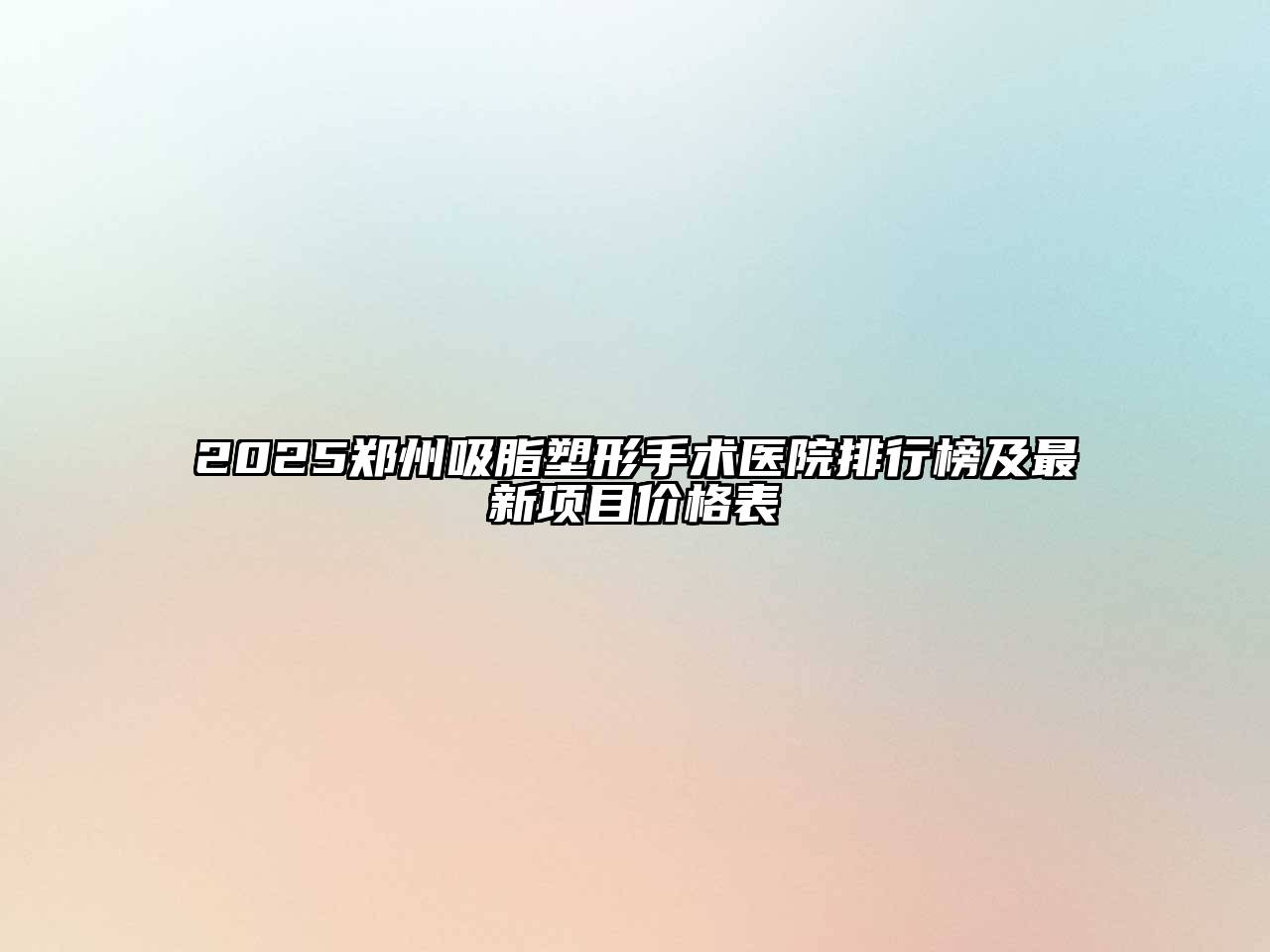 2025郑州吸脂塑形手术医院排行榜及最新项目价格表